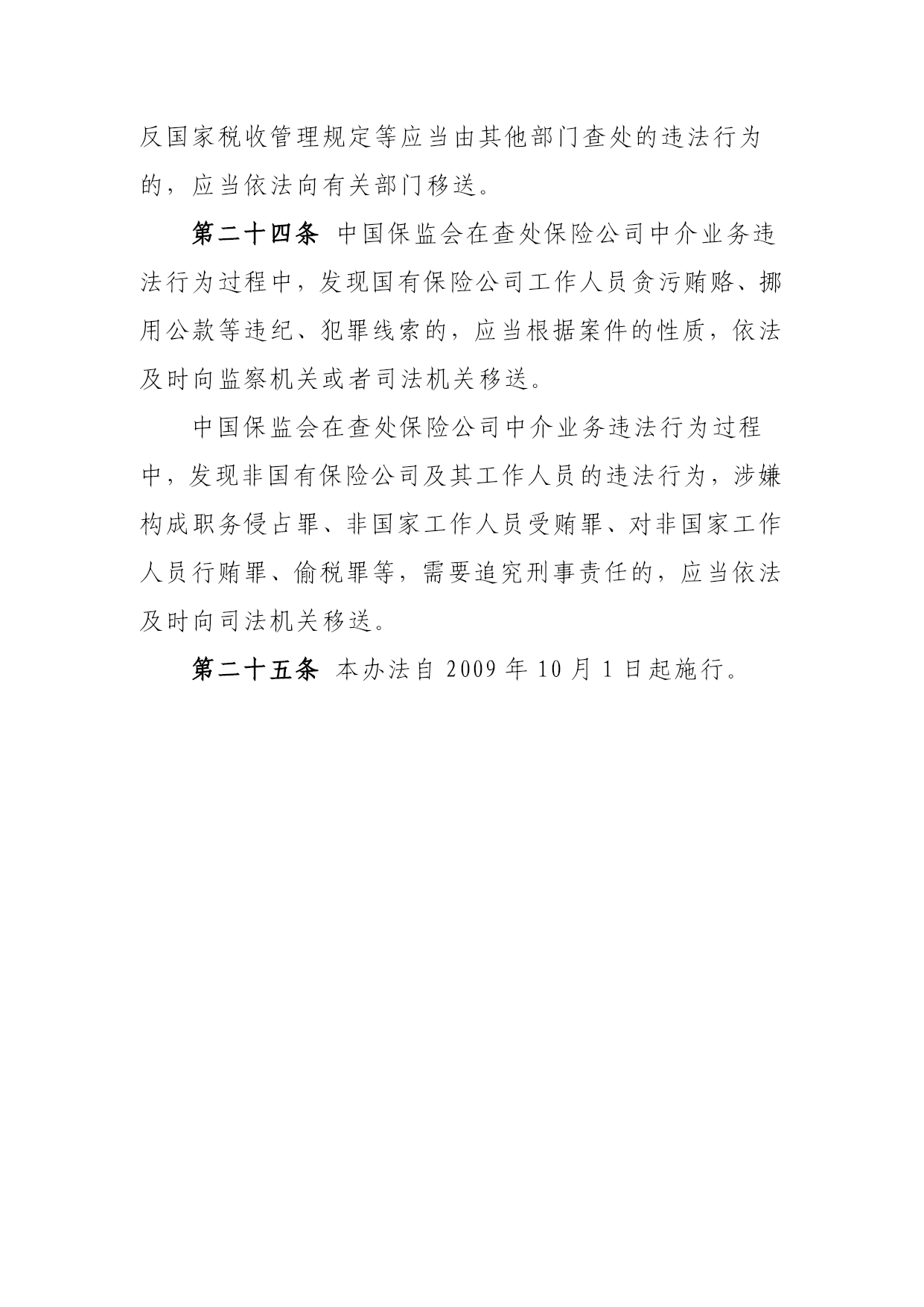 反国家税收管理规定等应当由其他部门查处的违法行为的，应当依法向有关部门移送。

第二十四条 中国保监会在查处保险公司中介业务违法行为过程中，发现国有保险公司工作人员贪污贿赂、挪用公款等违纪、犯罪线索的，应当根据案件的性质，依法及时向监察机关或者司法机关移送。

中国保监会在查处保险公司中介业务违法行为过程中，发现非国有保险公司及其工作人员的违法行为，涉嫌构成职务侵占罪、非国家工作人员受贿罪、对非国家工作人员行贿罪、偷税罪等，需要追究刑事责任的，应当依法及时向司法机关移送。

第二十五条 本办法自 2009 年 10 月 1 日起施行。